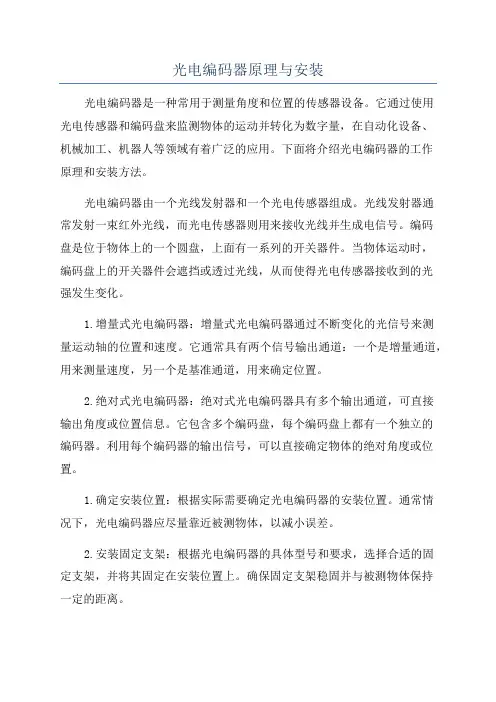 光电编码器原理与安装

光电编码器是一种常用于测量角度和位置的传感器设备。它通过使用光电传感器和编码盘来监测物体的运动并转化为数字量，在自动化设备、机械加工、机器人等领域有着广泛的应用。下面将介绍光电编码器的工作原理和安装方法。

光电编码器由一个光线发射器和一个光电传感器组成。光线发射器通常发射一束红外光线，而光电传感器则用来接收光线并生成电信号。编码盘是位于物体上的一个圆盘，上面有一系列的开关器件。当物体运动时，编码盘上的开关器件会遮挡或透过光线，从而使得光电传感器接收到的光强发生变化。

1. 增量式光电编码器：增量式光电编码器通过不断变化的光信号来测量运动轴的位置和速度。它通常具有两个信号输出通道：一个是增量通道，用来测量速度，另一个是基准通道，用来确定位置。

2. 绝对式光电编码器：绝对式光电编码器具有多个输出通道，可直接输出角度或位置信息。它包含多个编码盘，每个编码盘上都有一个独立的编码器。利用每个编码器的输出信号，可以直接确定物体的绝对角度或位置。

1. 确定安装位置：根据实际需要确定光电编码器的安装位置。通常情况下，光电编码器应尽量靠近被测物体，以减小误差。

2. 安装固定支架：根据光电编码器的具体型号和要求，选择合适的固定支架，并将其固定在安装位置上。确保固定支架稳固并与被测物体保持一定的距离。